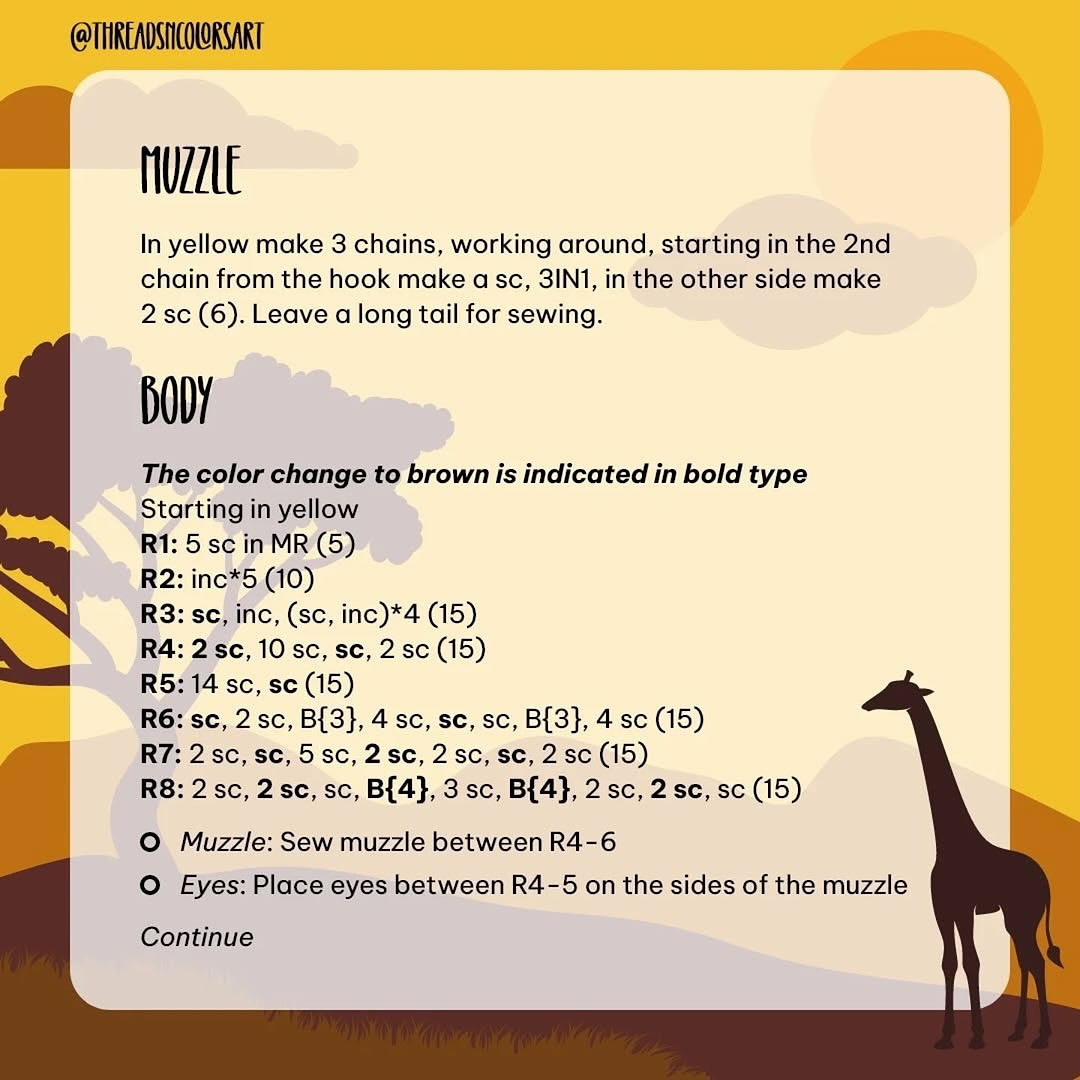 @THREADSNCOLORSART

MUZZLE

In yellow make 3 chains, working around, starting in the 2nd chain from the hook make a sc, 3IN1, in the other side make 2 sc (6). Leave a long tail for sewing.

BODY

The color change to brown is indicated in bold type
Starting in yellow
R1: 5 sc in MR (5)
R2: inc*5 (10)
R3: sc, inc, (sc, inc)*4 (15)
R4: 2 sc, 10 sc, sc, 2 sc (15)
R5: 14 sc, sc (15)
R6: sc, 2 sc, B{3}, 4 sc, sc, sc, B{3}, 4 sc (15)
R7: 2 sc, sc, 5 sc, 2 sc, 2 sc, sc, 2 sc (15)
R8: 2 sc, 2 sc, sc, B{4}, 3 sc, B{4}, 2 sc, 2 sc, sc (15)

Muzzle: Sew muzzle between R4-6

Eyes: Place eyes between R4-5 on the sides of the muzzle

Continue